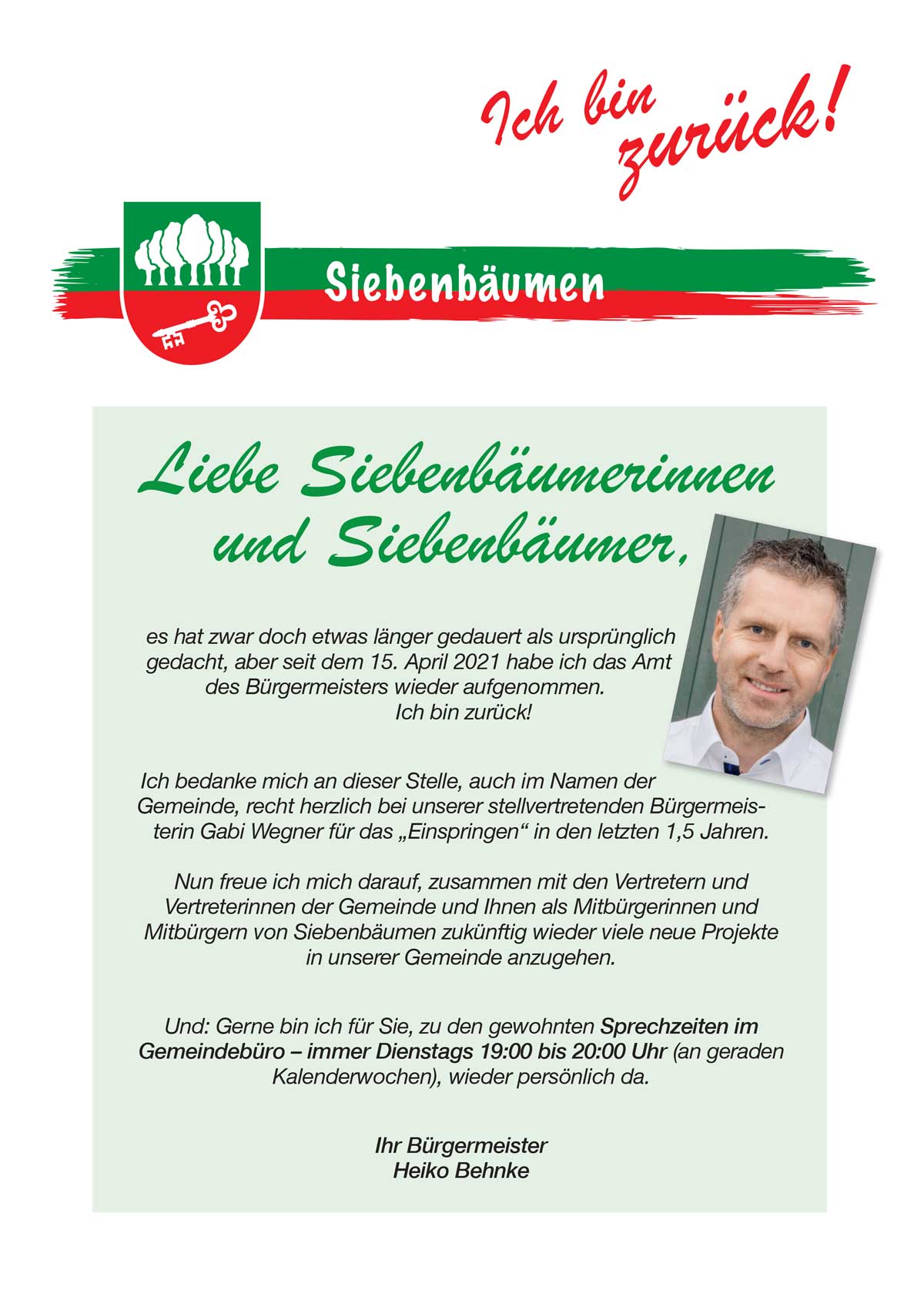 Ich bin zurück!

Siebenbäumen

Liebe Siebenbäumerinnen und Siebenbäumer,

es hat zwar doch etwas länger gedauert als ursprünglich gedacht, aber seit dem 15. April 2021 habe ich das Amt des Bürgermeisters wieder aufgenommen.
Ich bin zurück!

Ich bedanke mich an dieser Stelle, auch im Namen der Gemeinde, recht herzlich bei unserer stellvertretenden Bürgermeisterin Gabi Wegner für das „Einspringen“ in den letzten 1,5 Jahren.

Nun freue ich mich darauf, zusammen mit den Vertretern und Vertreterinnen der Gemeinde und Ihnen als Mitbürgerinnen und Mitbürgern von Siebenbäumen zukünftig wieder viele neue Projekte in unserer Gemeinde anzugehen.

Und: Gerne bin ich für Sie, zu den gewohnten Sprechzeiten im Gemeindebüro – immer Dienstags 19:00 bis 20:00 Uhr (an geraden Kalenderwochen), wieder persönlich da.

Ihr Bürgermeister
Heiko Behnke